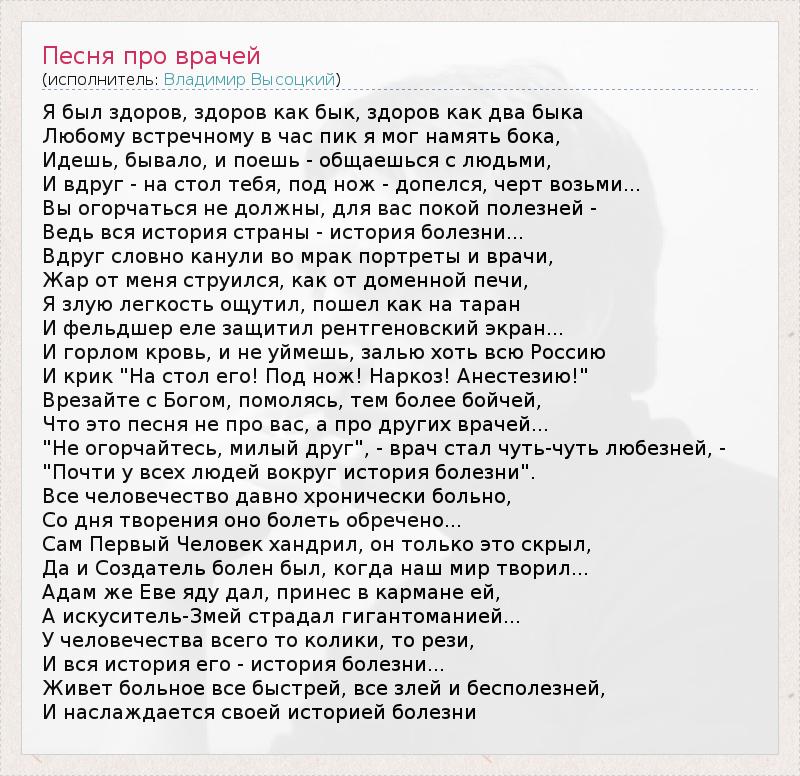 Песня про врачей
(исполнитель: Владимир Высоцкий)

Я был здоров, здоров как бык, здоров как два быка
Любому встречному в час пик я мог намять бока,
Идешь, бывало, и поешь - общаешься с людьми,
И вдруг - на стол тебя, под нож - допелся, черт возьми...
Вы огорчаться не должны, для вас покой полезней -
Ведь вся история страны - история болезни...
Вдруг словно канули во мрак портреты и врачи,
Жар от меня струился, как от доменной печи,
Я злую легкость ощутил, пошел как на таран
И фельдшер еле защитил рентгеновский экран...
И горлом кровь, и не уймешь, залью хоть всю Россию
И крик "На стол его! Под нож! Наркоз! Анестезию!"
Врезайте с Богом, помолясь, тем более бойчей,
Что это песня не про вас, а про других врачей...
"Не огорчайтесь, милый друг", - врач стал чуть-чуть любезней, -
"Почти у всех людей вокруг история болезни".
Все человечество давно хронически больно,
Со дня творения оно болеть обречено...
Сам Первый Человек хандрил, он только это скрыл,
Да и Создатель болен был, когда наш мир творил...
Адам же Еве яду дал, принес в кармане ей,
А искуситель-Змей страдал гигантоманией...
У человечества всего то колики, то рези,
И вся история его - история болезни...
Живет больное все быстрей, все злей и бесполезней,
И наслаждается своей историей болезни